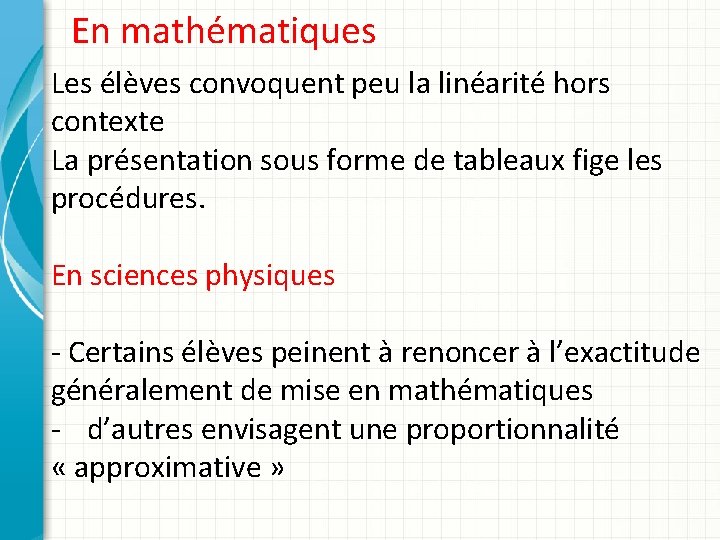 En mathématiques

Les élèves convoquent peu la linéarité hors contexte
La présentation sous forme de tableaux fige les procédures.

En sciences physiques

- Certains élèves peinent à renoncer à l'exactitude généralement de mise en mathématiques
- d'autres envisagent une proportionnalité « approximative »